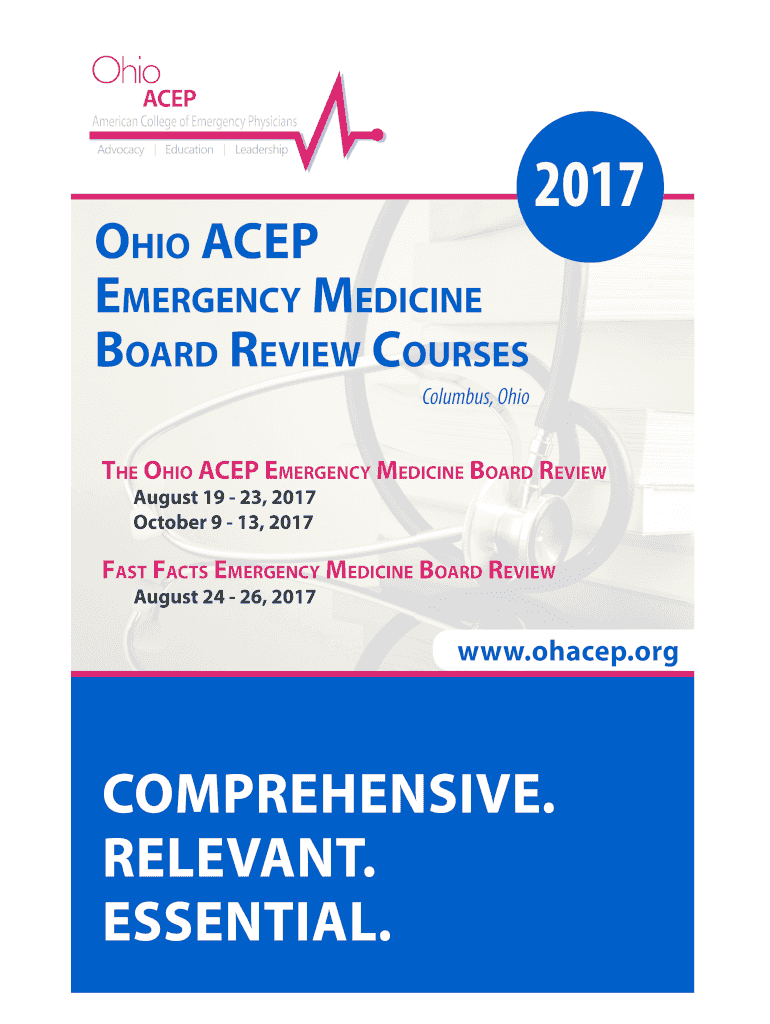 Ohio
ACEP
American College of Emergency Physicians
Advocacy | Education | Leadership

2017

OHIO ACEP
EMERGENCY MEDICINE
BOARD REVIEW COURSES

Columbus, Ohio

THE OHIO ACEP EMERGENCY MEDICINE BOARD REVIEW
August 19 - 23, 2017
October 9 - 13, 2017

FAST FACTS EMERGENCY MEDICINE BOARD REVIEW
August 24 - 26, 2017

www.ohacep.org

COMPREHENSIVE.
RELEVANT.
ESSENTIAL.